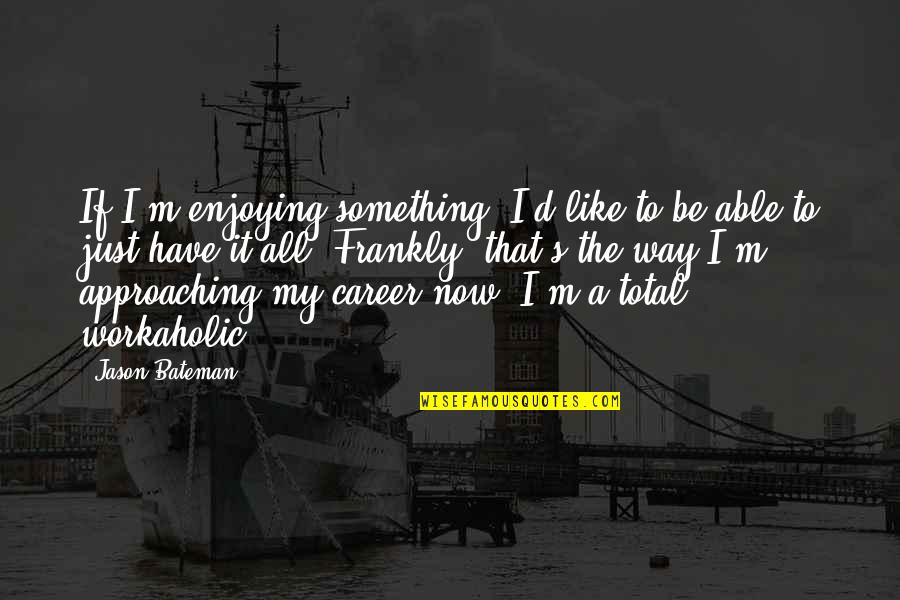 If I'm enjoying something, I'd like to be able to just have it all. Frankly, that's the way I'm approaching my career now. I'm a total workaholic.

Jason Bateman

WISEFAMOUSQUOTES.COM